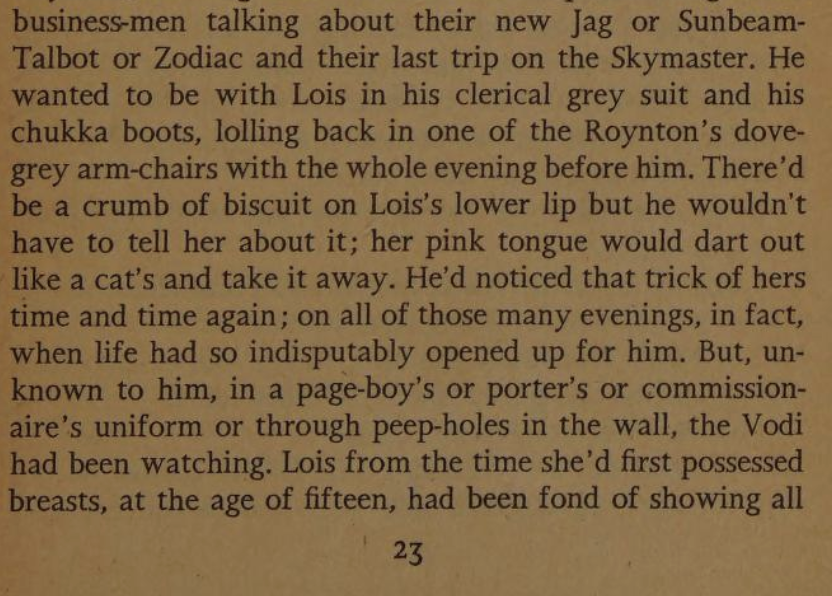 business-men talking about their new Jag or Sunbeam-Talbot or Zodiac and their last trip on the Skymaster. He wanted to be with Lois in his clerical grey suit and his chukka boots, lolling back in one of the Roynton's dove-grey arm-chairs with the whole evening before him. There'd be a crumb of biscuit on Lois's lower lip but he wouldn't have to tell her about it; her pink tongue would dart out like a cat's and take it away. He'd noticed that trick of hers time and time again; on all of those many evenings, in fact, when life had so indisputably opened up for him. But, unknown to him, in a page-boy's or porter's or commissionaire's uniform or through peep-holes in the wall, the Vodi had been watching. Lois from the time she'd first possessed breasts, at the age of fifteen, had been fond of showing all

23